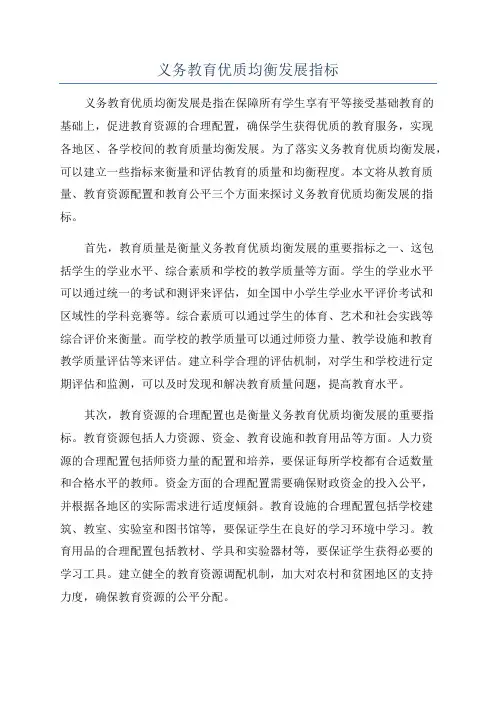 义务教育优质均衡发展指标

义务教育优质均衡发展是指在保障所有学生享有平等接受基础教育的基础上，促进教育资源的合理配置，确保学生获得优质的教育服务，实现各地区、各学校间的教育质量均衡发展。为了落实义务教育优质均衡发展，可以建立一些指标来衡量和评估教育的质量和均衡程度。本文将从教育质量、教育资源配置和教育公平三个方面来探讨义务教育优质均衡发展的指标。

首先，教育质量是衡量义务教育优质均衡发展的重要指标之一、这包括学生的学业水平、综合素质和学校的教学质量等方面。学生的学业水平可以通过统一的考试和测评来评估，如全国中小学生学业水平评价考试和区域性的学科竞赛等。综合素质可以通过学生的体育、艺术和社会实践等综合评价来衡量。而学校的教学质量可以通过师资力量、教学设施和教育教学质量评估等来评估。建立科学合理的评估机制，对学生和学校进行定期评估和监测，可以及时发现和解决教育质量问题，提高教育水平。

其次，教育资源的合理配置也是衡量义务教育优质均衡发展的重要指标。教育资源包括人力资源、资金、教育设施和教育用品等方面。人力资源的合理配置包括师资力量的配置和培养，要保证每所学校都有合适数量和合格水平的教师。资金方面的合理配置需要确保财政资金的投入公平，并根据各地区的实际需求进行适度倾斜。教育设施的合理配置包括学校建筑、教室、实验室和图书馆等，要保证学生在良好的学习环境中学习。教育用品的合理配置包括教材、学具和实验器材等，要保证学生获得必要的学习工具。建立健全的教育资源调配机制，加大对农村和贫困地区的支持力度，确保教育资源的公平分配。